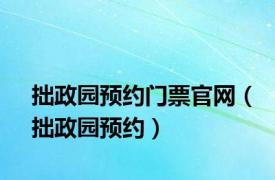 拙政园预约门票官网（拙政园预约）